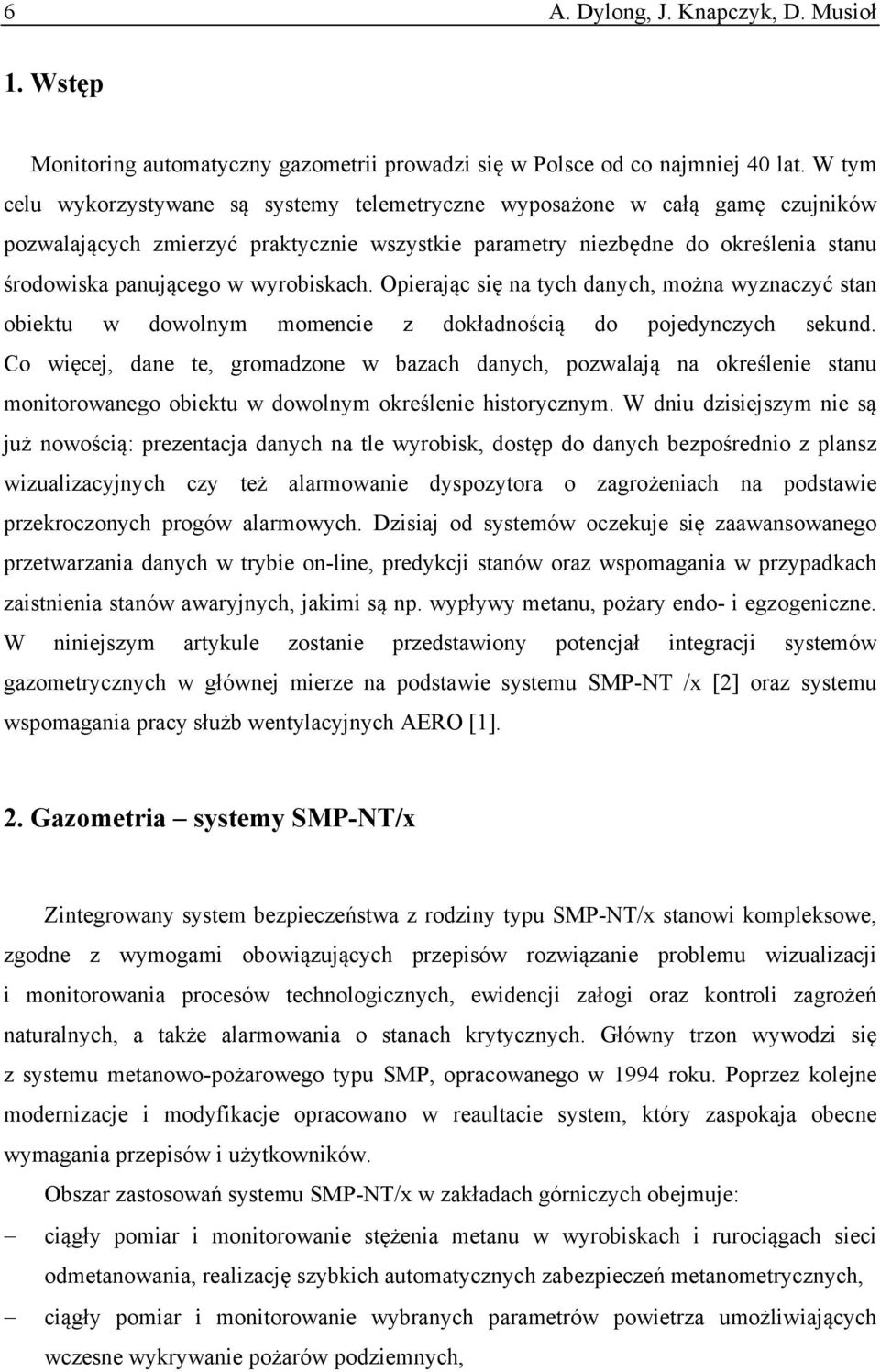 6 A. Dylong, J. Knapczyk, D. Musioł

1. Wstęp

Monitoring automatyczny gazometrii prowadzi się w Polsce od co najmniej 40 lat. W tym celu wykorzystywane są systemy telemetryczne wyposażone w całą gamę czujników pozwalających zmierzyć praktycznie wszystkie parametry niezbędne do określenia stanu środowiska panującego w wyrobiskach. Opierając się na tych danych, można wyznaczyć stan obiektu w dowolnym momencie z dokładnością do pojedynczych sekund. Co więcej, dane te, gromadzone w bazach danych, pozwalają na określenie stanu monitorowanego obiektu w dowolnym określenie historycznym. W dniu dzisiejszym nie są już nowością: prezentacja danych na tle wyrobisk, dostęp do danych bezpośrednio z plansz wizualizacyjnych czy też alarmowanie dyspozytora o zagrożeniach na podstawie przekroczonych progów alarmowych. Dzisiaj od systemów oczekuje się zaawansowanego przetwarzania danych w trybie on-line, predykcji stanów oraz wspomagania w przypadkach zaistnienia stanów awaryjnych, jakimi są np. wypływy metanu, pożary endo- i egzogeniczne. W niniejszym artykule zostanie przedstawiony potencjał integracji systemów gazometrycznych w głównej mierze na podstawie systemu SMP-NT /x [2] oraz systemu wspomagania pracy służb wentylacyjnych AERO [1].

2. Gazometria – systemy SMP-NT/x

Zintegrowany system bezpieczeństwa z rodziny typu SMP-NT/x stanowi kompleksowe, zgodne z wymogami obowiązujących przepisów rozwiązanie problemu wizualizacji i monitorowania procesów technologicznych, ewidencji załogi oraz kontroli zagrożeń naturalnych, a także alarmowania o stanach krytycznych. Główny trzon wywodzi się z systemu metanowo-pożarowego typu SMP, opracowanego w 1994 roku. Poprzez kolejne modernizacje i modyfikacje opracowano w reaultacie system, który zaspokaja obecne wymagania przepisów i użytkowników.

Obszar zastosowań systemu SMP-NT/x w zakładach górniczych obejmuje:

– ciągły pomiar i monitorowanie stężenia metanu w wyrobiskach i rurociągach sieci odmetanowania, realizację szybkich automatycznych zabezpieczeń metanometrycznych,

– ciągły pomiar i monitorowanie wybranych parametrów powietrza umożliwiających wczesne wykrywanie pożarów podziemnych,